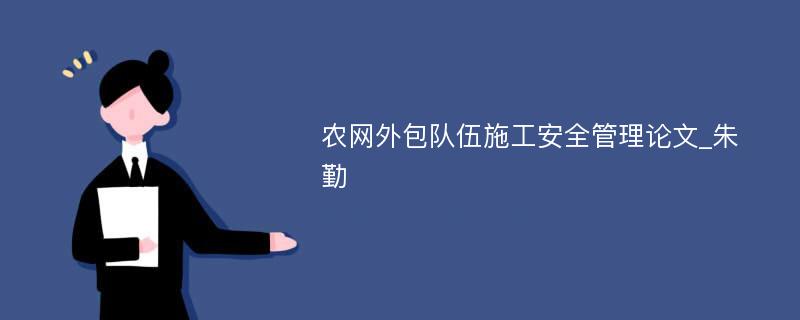 农网外包队伍施工安全管理论文_朱勤